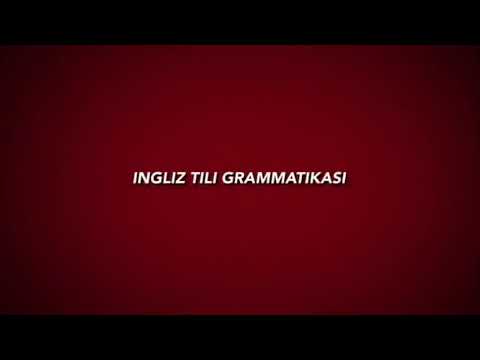 INGLIZ TILI GRAMMATIKASI